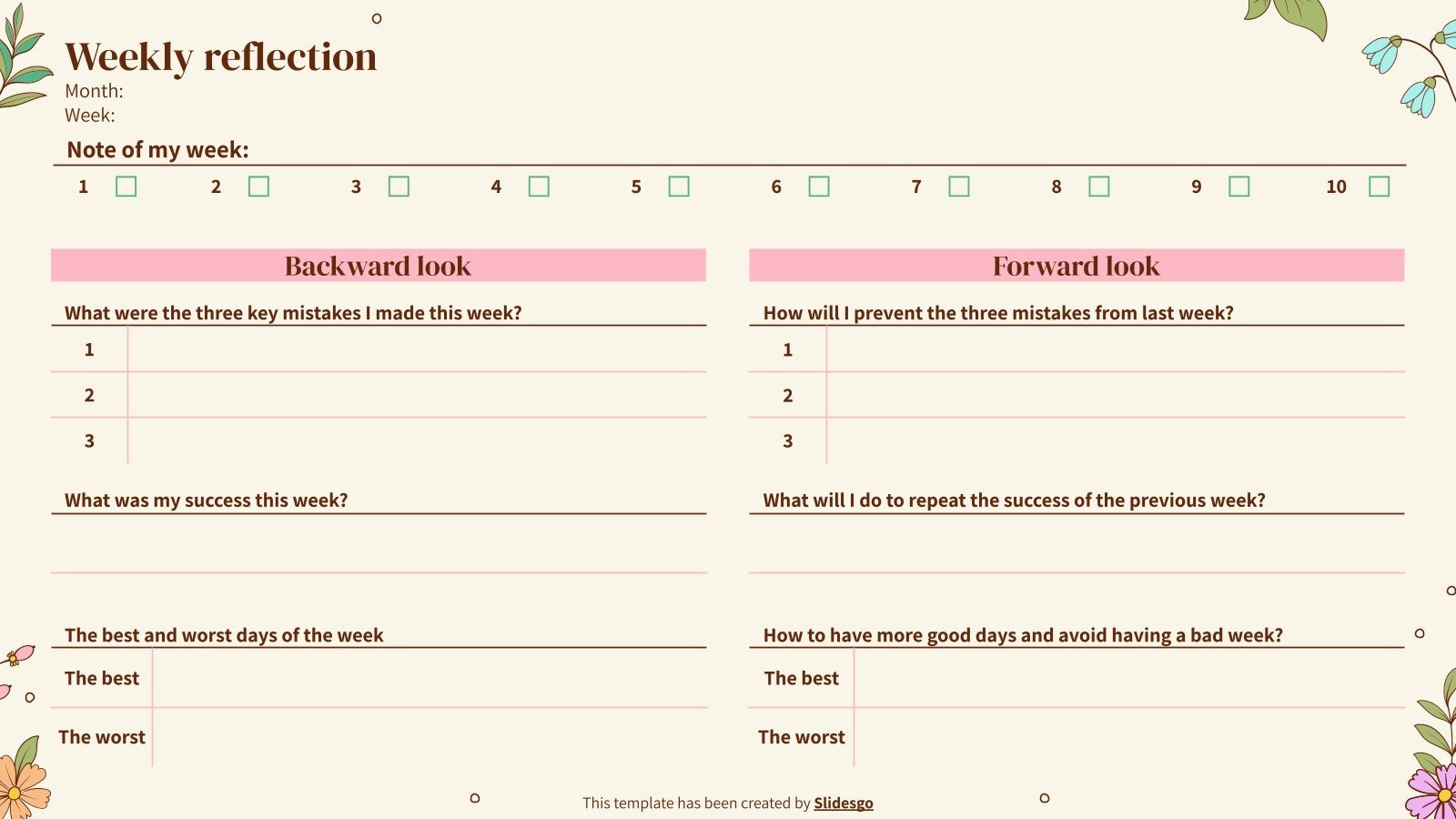 Weekly reflection
Month:
Week:

Note of my week:

1 ☐ 2 ☐ 3 ☐ 4 ☐ 5 ☐ 6 ☐ 7 ☐ 8 ☐ 9 ☐ 10 ☐

Backward look

What were the three key mistakes I made this week?

1
2
3

What was my success this week?

The best and worst days of the week

The best
The worst

Forward look

How will I prevent the three mistakes from last week?

1
2
3

What will I do to repeat the success of the previous week?

How to have more good days and avoid having a bad week?

The best
The worst

This template has been created by Slidesgo